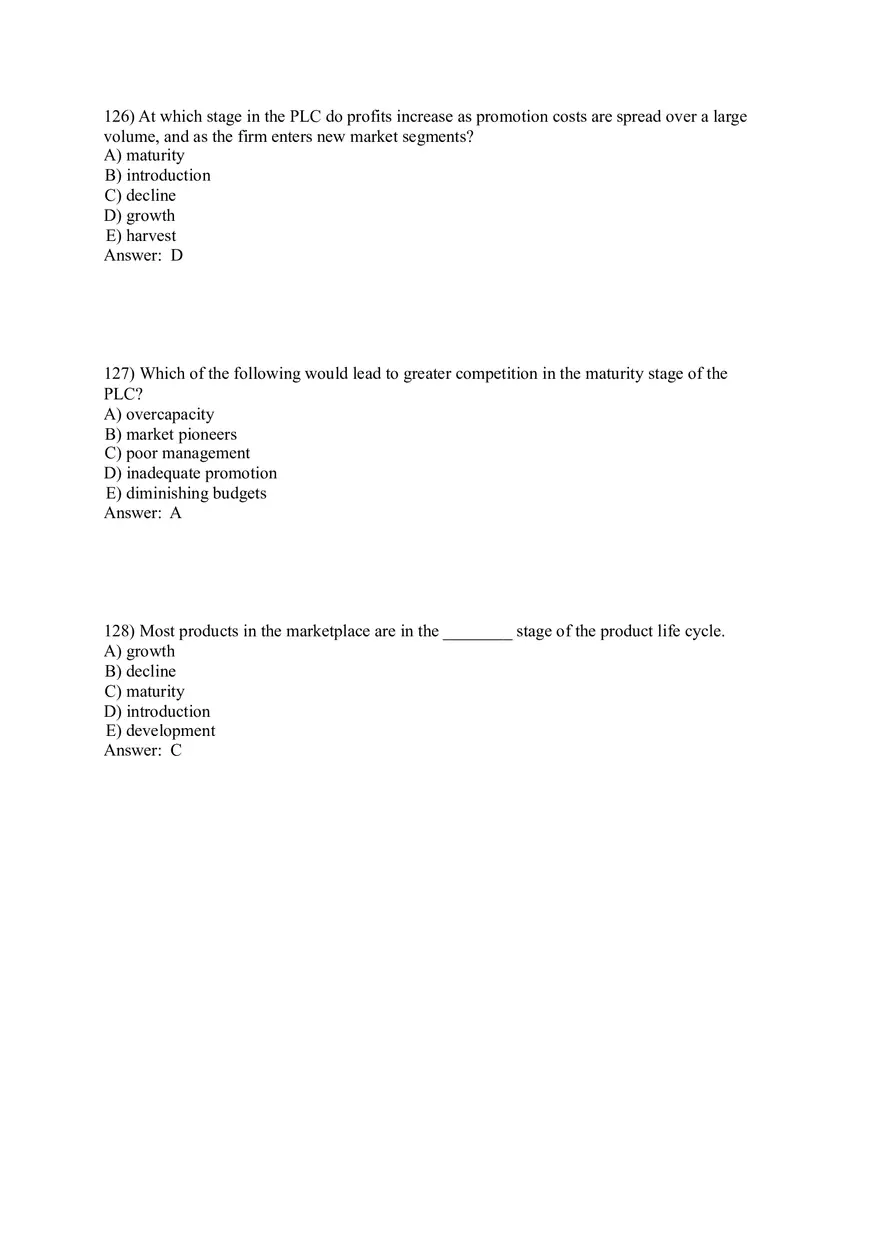 126) At which stage in the PLC do profits increase as promotion costs are spread over a large volume, and as the firm enters new market segments?
A) maturity
B) introduction
C) decline
D) growth
E) harvest
Answer: D

127) Which of the following would lead to greater competition in the maturity stage of the PLC?
A) overcapacity
B) market pioneers
C) poor management
D) inadequate promotion
E) diminishing budgets
Answer: A

128) Most products in the marketplace are in the ________ stage of the product life cycle.
A) growth
B) decline
C) maturity
D) introduction
E) development
Answer: C